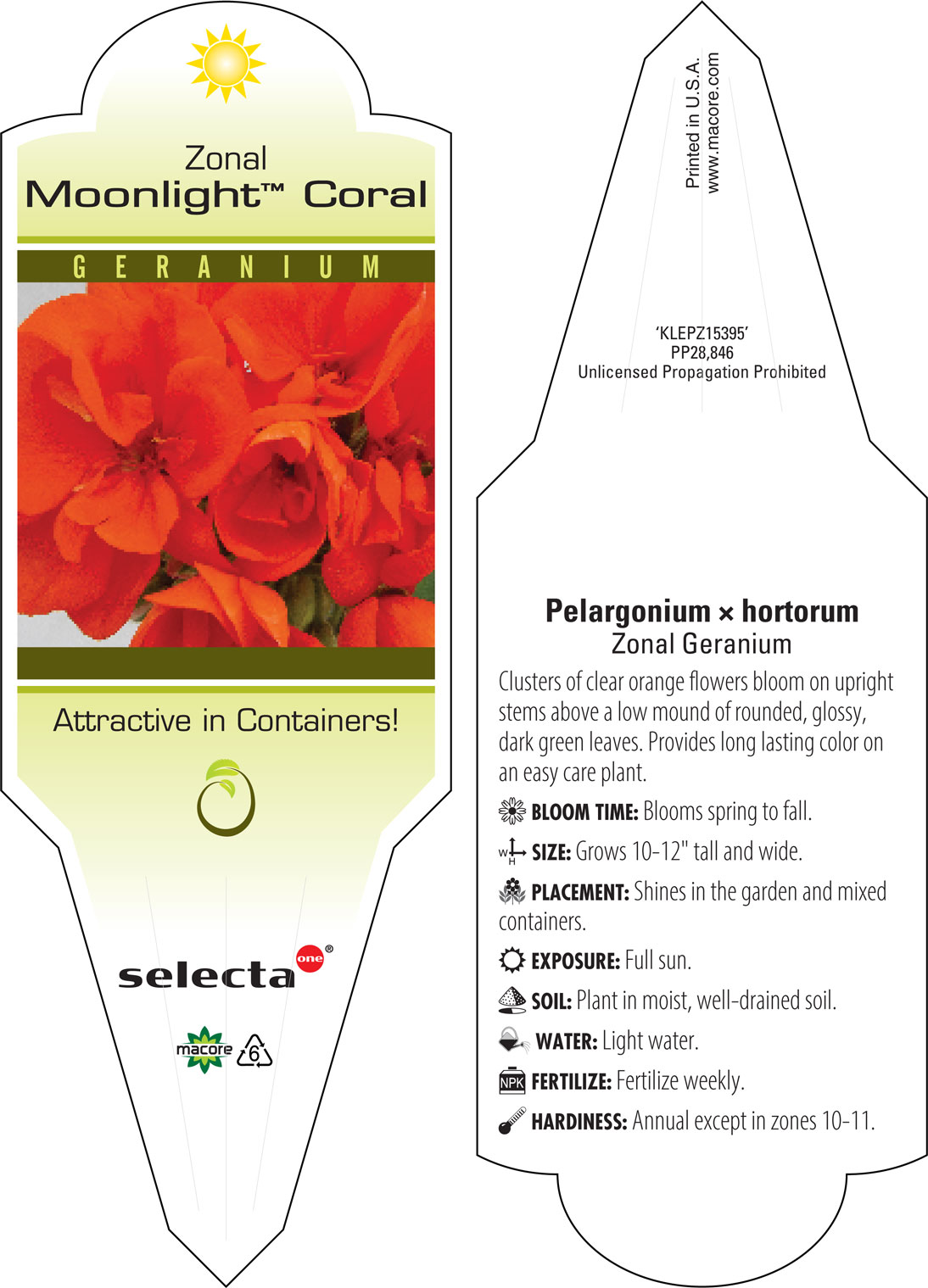 Zonal
Moonlight™ Coral

GERANIUM

Attractive in Containers!

selecta one®

macore 6

Printed in U.S.A.
www.macore.com

'KLEPZ15395'
PP28,846
Unlicensed Propagation Prohibited

Pelargonium × hortorum
Zonal Geranium

Clusters of clear orange flowers bloom on upright stems above a low mound of rounded, glossy, dark green leaves. Provides long lasting color on an easy care plant.

BLOOM TIME: Blooms spring to fall.

W H SIZE: Grows 10-12" tall and wide.

PLACEMENT: Shines in the garden and mixed containers.

EXPOSURE: Full sun.

SOIL: Plant in moist, well-drained soil.

WATER: Light water.

NPK FERTILIZE: Fertilize weekly.

HARDINESS: Annual except in zones 10-11.